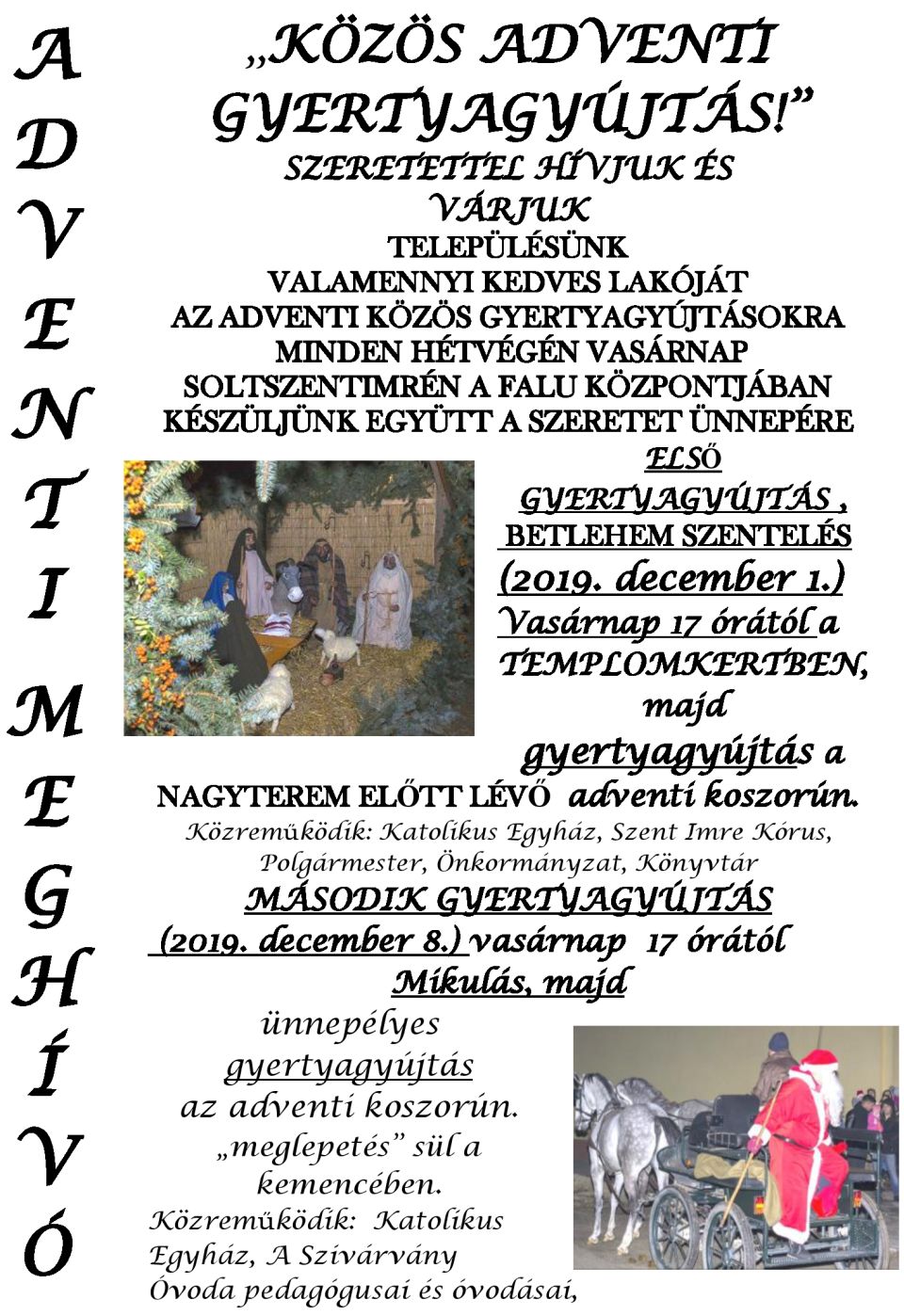 ADVENTI MEGHÍVÓ

„KÖZÖS ADVENTI GYERTYAGYÚJTÁS!”

SZERETETTEL HÍVJUK ÉS VÁRJUK
TELEPÜLÉSÜNK
VALAMENNYI KEDVES LAKÓJÁT
AZ ADVENTI KÖZÖS GYERTYAGYÚJTÁSOKRA
MINDEN HÉTVÉGÉN VASÁRNAP
SOLTSZENTIMRÉN A FALU KÖZPONTJÁBAN
KÉSZÜLJÜNK EGYÜTT A SZERETET ÜNNEPÉRE

ELSŐ GYERTYAGYÚJTÁS , BETLEHEM SZENTELÉS
(2019. december 1.)
Vasárnap 17 órától a TEMPLOMKERTBEN, majd
gyertyagyújtás a
NAGYTEREM ELŐTT LÉVŐ adventi koszorún.
Közreműködik: Katolikus Egyház, Szent Imre Kórus, Polgármester, Önkormányzat, Könyvtár

MÁSODIK GYERTYAGYÚJTÁS
(2019. december 8.) vasárnap 17 órától
Mikulás, majd
ünnepélyes
gyertyagyújtás
az adventi koszorún.
„meglepetés” sül a kemencében.
Közreműködik: Katolikus Egyház, A Szivárvány Óvoda pedagógusai és óvodásai,